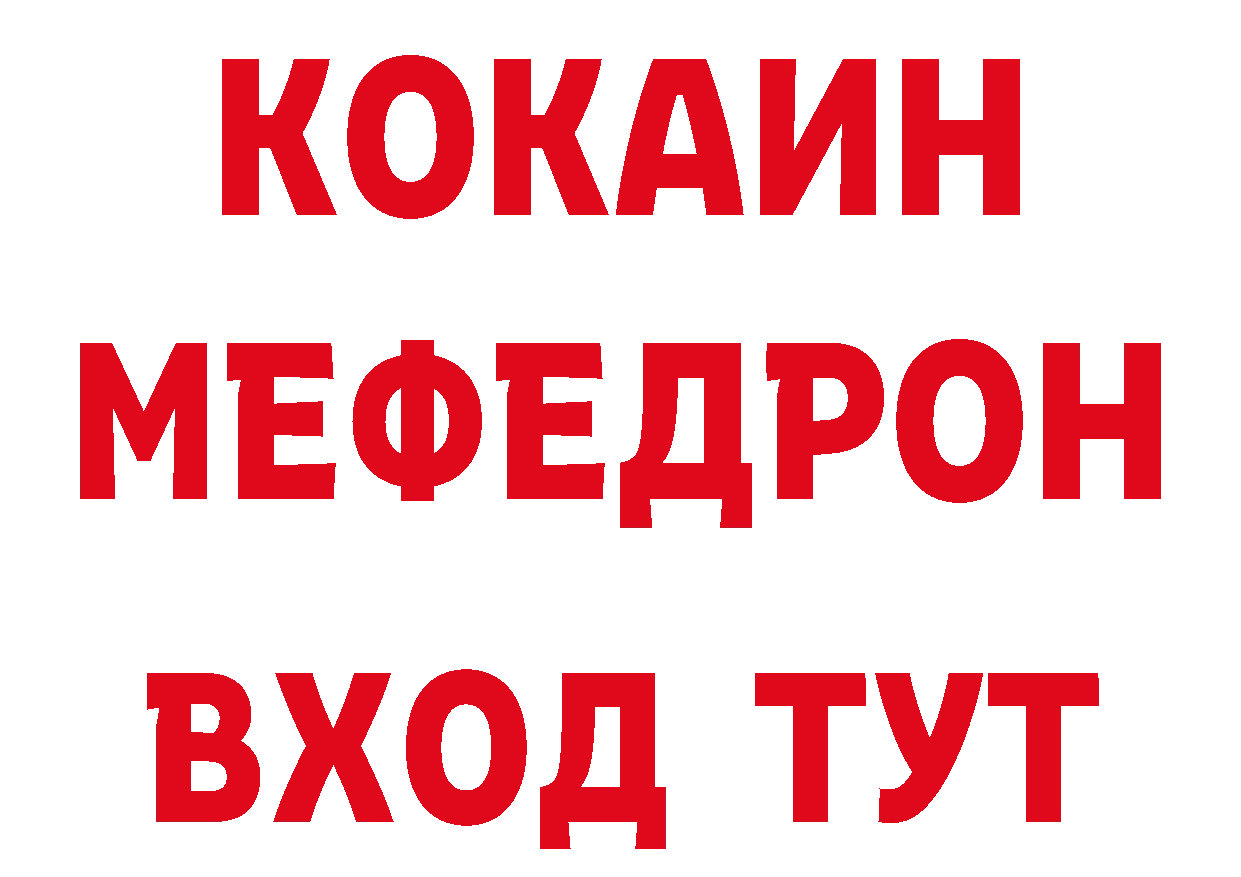 КОКАИН
МЕФЕДРОН
ВХОД ТУТ